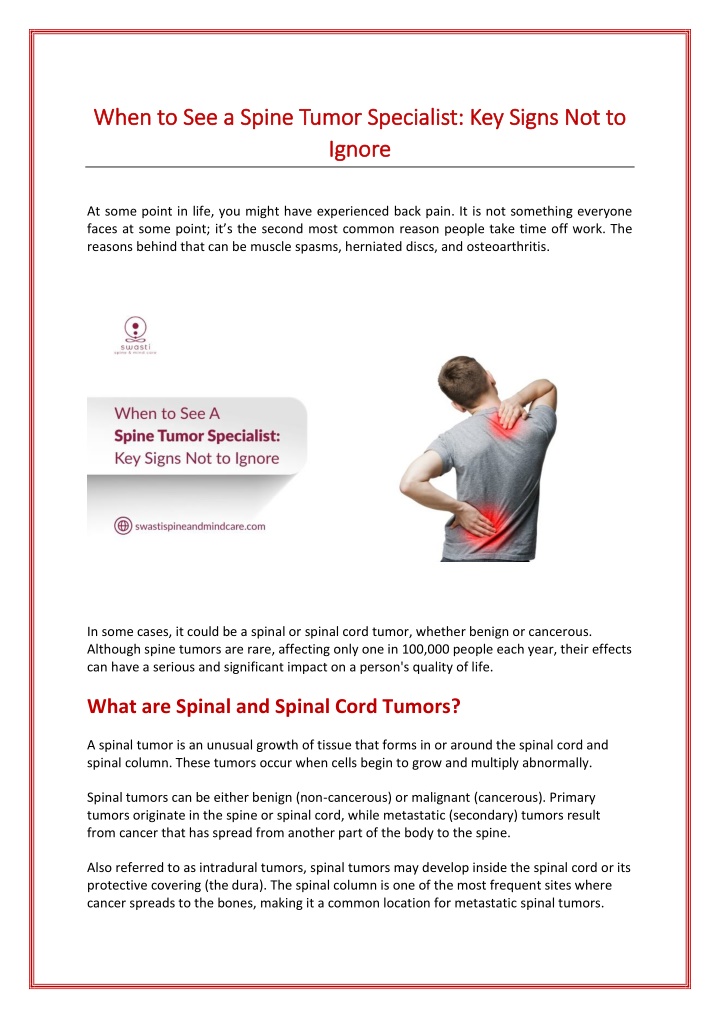 When to See a Spine Tumor Specialist: Key Signs Not to Ignore

At some point in life, you might have experienced back pain. It is not something everyone faces at some point; it's the second most common reason people take time off work. The reasons behind that can be muscle spasms, herniated discs, and osteoarthritis.

swasti
spine & mind care

When to See A
Spine Tumor Specialist:
Key Signs Not to Ignore

swastispineandmindcare.com

In some cases, it could be a spinal or spinal cord tumor, whether benign or cancerous. Although spine tumors are rare, affecting only one in 100,000 people each year, their effects can have a serious and significant impact on a person's quality of life.

What are Spinal and Spinal Cord Tumors?

A spinal tumor is an unusual growth of tissue that forms in or around the spinal cord and spinal column. These tumors occur when cells begin to grow and multiply abnormally.

Spinal tumors can be either benign (non-cancerous) or malignant (cancerous). Primary tumors originate in the spine or spinal cord, while metastatic (secondary) tumors result from cancer that has spread from another part of the body to the spine.

Also referred to as intradural tumors, spinal tumors may develop inside the spinal cord or its protective covering (the dura). The spinal column is one of the most frequent sites where cancer spreads to the bones, making it a common location for metastatic spinal tumors.